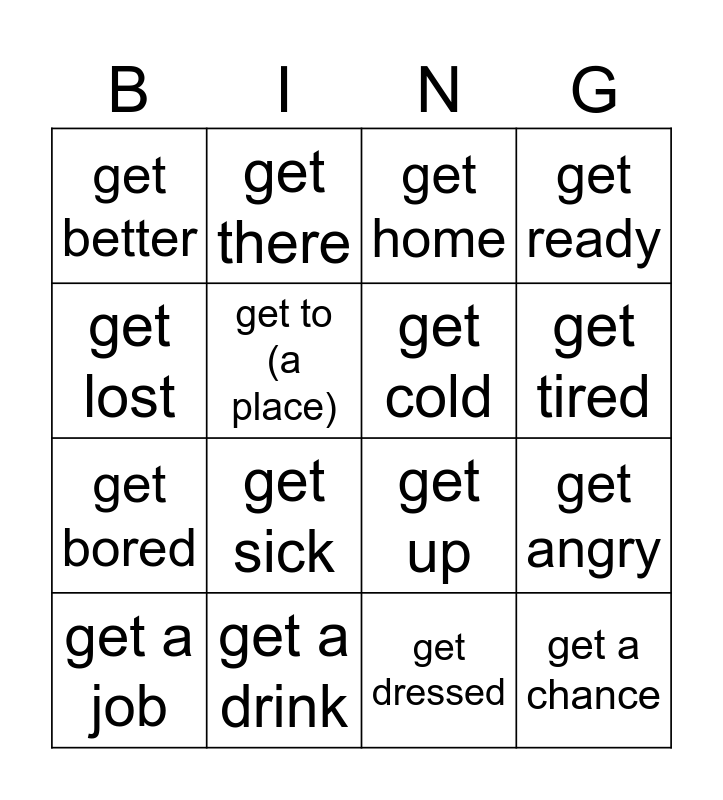 | B | I | N | G |
|---|---|---|---|
| get better | get there | get home | get ready |
| get lost | get to (a place) | get cold | get tired |
| get bored | get sick | get up | get angry |
| get a job | get a drink | get dressed | get a chance |